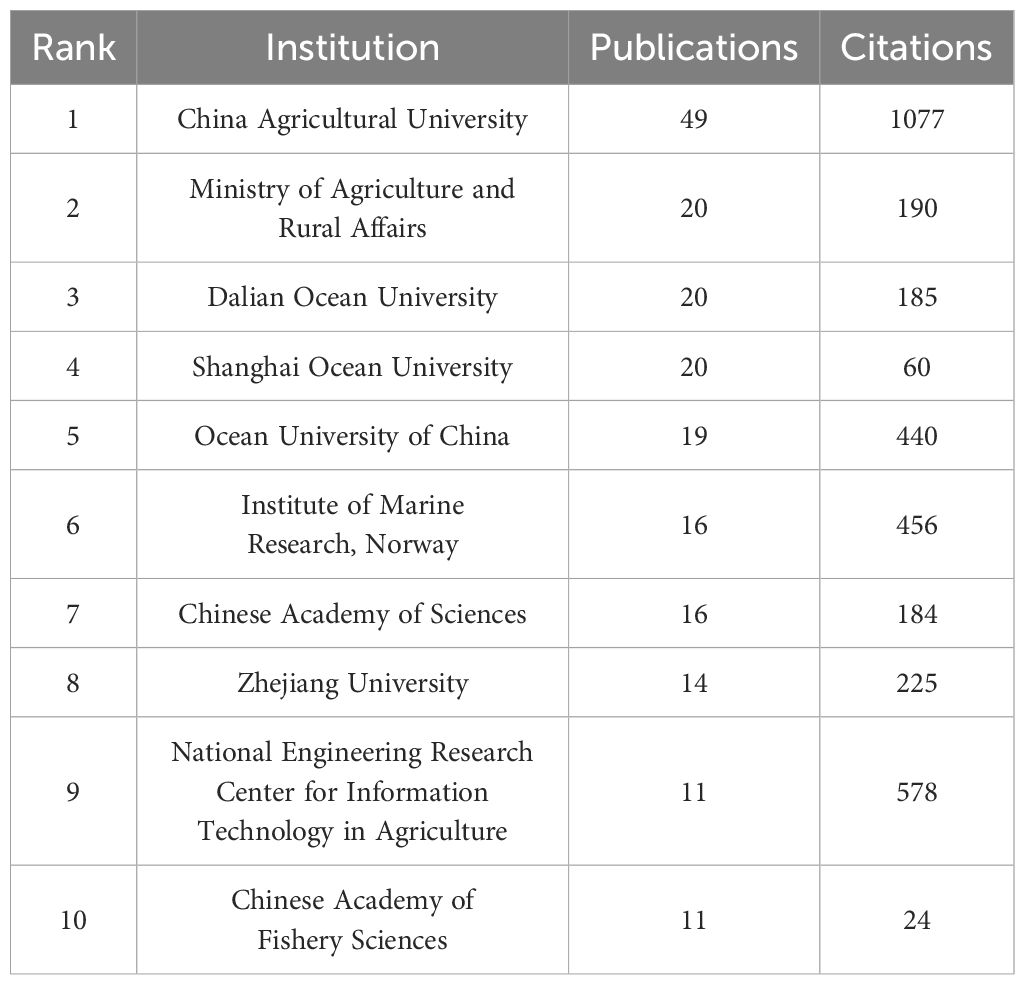 | Rank | Institution | Publications | Citations |
|---|---|---|---|
| 1 | China Agricultural University | 49 | 1077 |
| 2 | Ministry of Agriculture and Rural Affairs | 20 | 190 |
| 3 | Dalian Ocean University | 20 | 185 |
| 4 | Shanghai Ocean University | 20 | 60 |
| 5 | Ocean University of China | 19 | 440 |
| 6 | Institute of Marine Research, Norway | 16 | 456 |
| 7 | Chinese Academy of Sciences | 16 | 184 |
| 8 | Zhejiang University | 14 | 225 |
| 9 | National Engineering Research Center for Information Technology in Agriculture | 11 | 578 |
| 10 | Chinese Academy of Fishery Sciences | 11 | 24 |